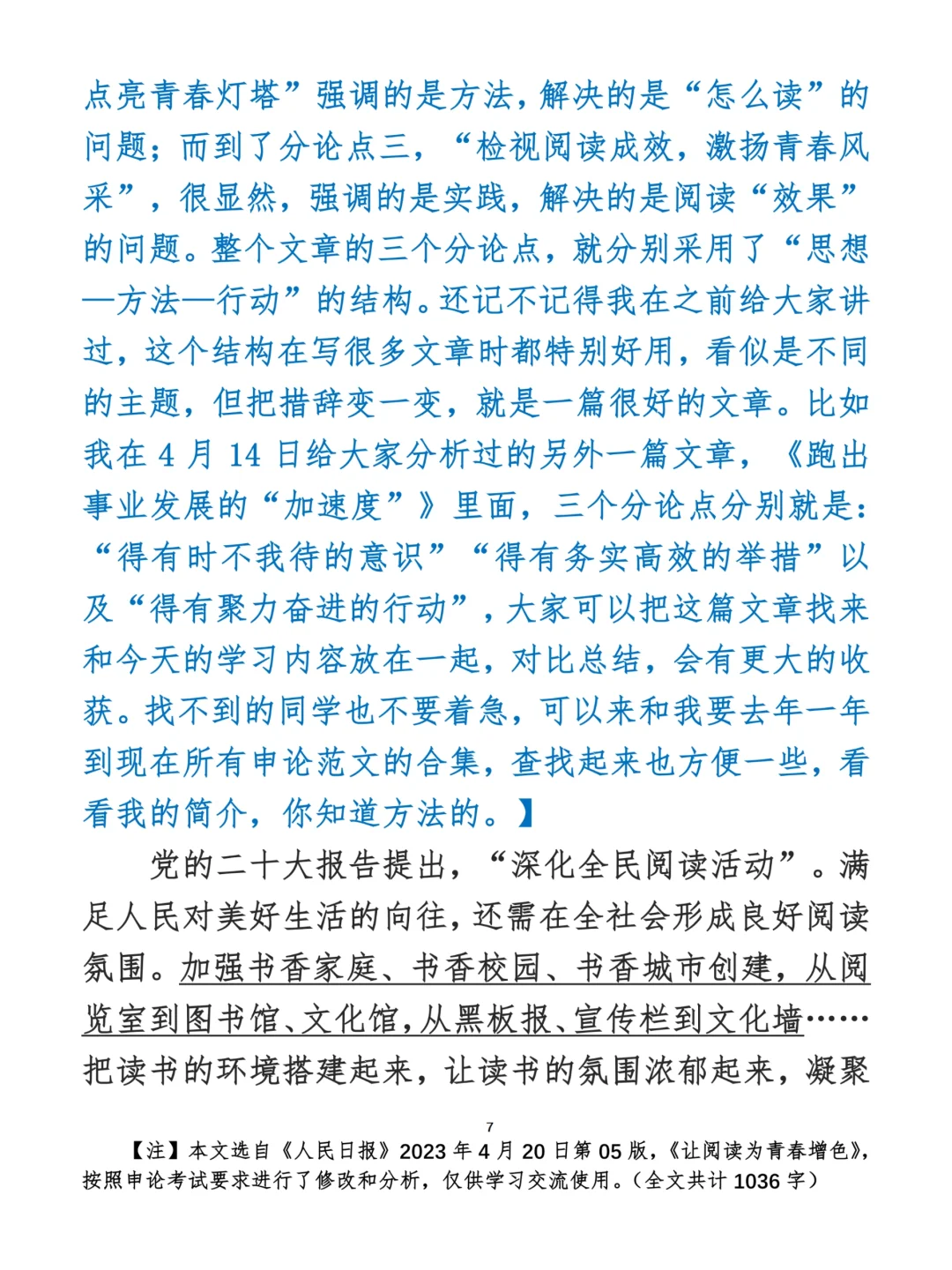 点亮青春灯塔”强调的是方法，解决的是“怎么读”的问题；而到了分论点三，“检视阅读成效，激扬青春风采”，很显然，强调的是实践，解决的是阅读“效果”的问题。整个文章的三个分论点，就分别采用了“思想—方法—行动”的结构。还记不记得我在之前给大家讲过，这个结构在写很多文章时都特别好用，看似是不同的主题，但把措辞变一变，就是一篇很好的文章。比如我在 4 月 14 日给大家分析过的另外一篇文章，《跑出事业发展的“加速度”》里面，三个分论点分别就是：“得有时不我待的意识”“得有务实高效的举措”以及“得有聚力奋进的行动”，大家可以把这篇文章找来和今天的学习内容放在一起，对比总结，会有更大的收获。找不到的同学也不要着急，可以来和我要去年一年到现在所有申论范文的合集，查找起来也方便一些，看看我的简介，你知道方法的。】

党的二十大报告提出，“深化全民阅读活动”。满足人民对美好生活的向往，还需在全社会形成良好阅读氛围。加强书香家庭、书香校园、书香城市创建，从阅览室到图书馆、文化馆，从黑板报、宣传栏到文化墙……把读书的环境搭建起来，让读书的氛围浓郁起来，凝聚

7

【注】本文选自《人民日报》2023 年 4 月 20 日第 05 版，《让阅读为青春增色》，按照申论考试要求进行了修改和分析，仅供学习交流使用。（全文共计 1036 字）